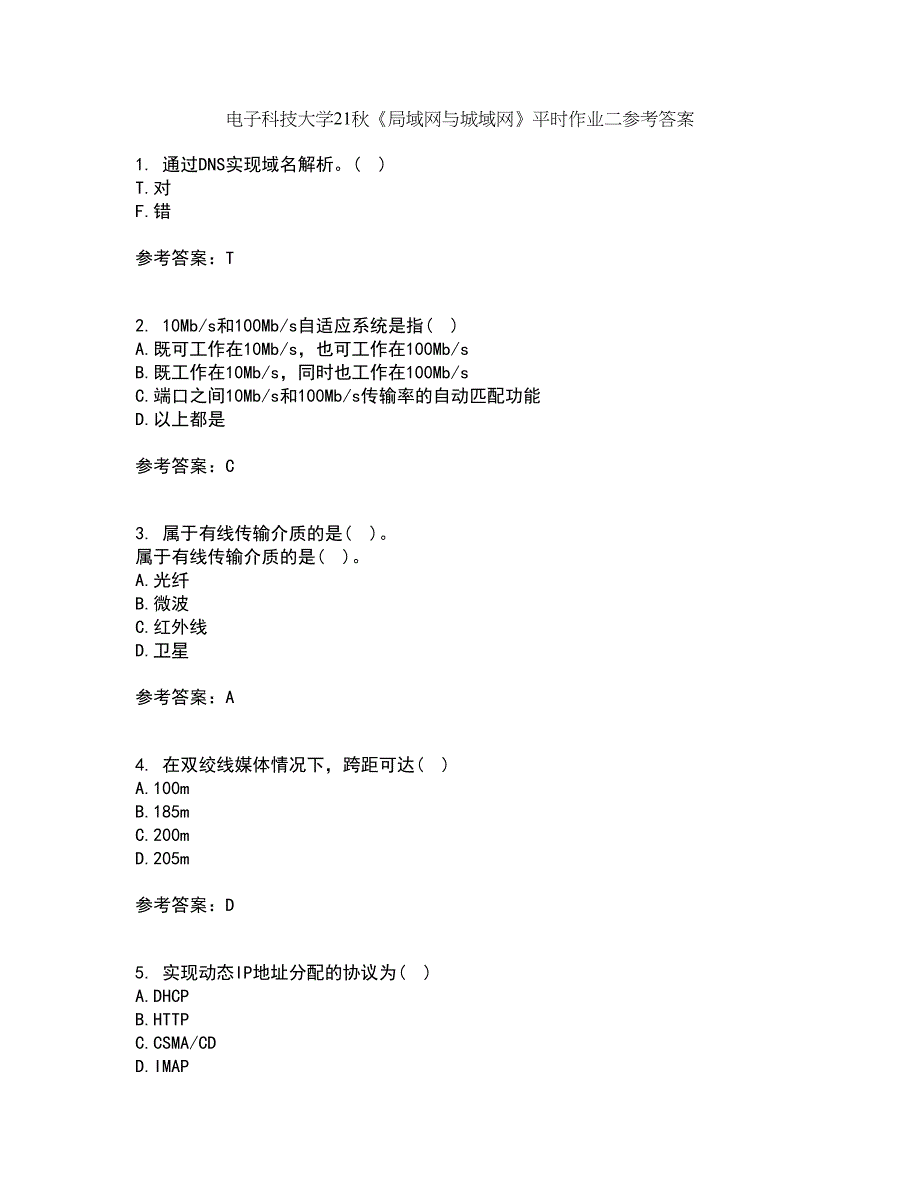 电子科技大学21秋《局域网与城域网》平时作业二参考答案

1. 通过DNS实现域名解析。( )
T.对
F.错

参考答案：T

2. 10Mb/s和100Mb/s自适应系统是指( )
A.既可工作在10Mb/s，也可工作在100Mb/s
B.既工作在10Mb/s，同时也工作在100Mb/s
C.端口之间10Mb/s和100Mb/s传输率的自动匹配功能
D.以上都是

参考答案：C

3. 属于有线传输介质的是( )。
属于有线传输介质的是( )。
A.光纤
B.微波
C.红外线
D.卫星

参考答案：A

4. 在双绞线媒体情况下，跨距可达( )
A.100m
B.185m
C.200m
D.205m

参考答案：D

5. 实现动态IP地址分配的协议为( )
A.DHCP
B.HTTP
C.CSMA/CD
D.IMAP